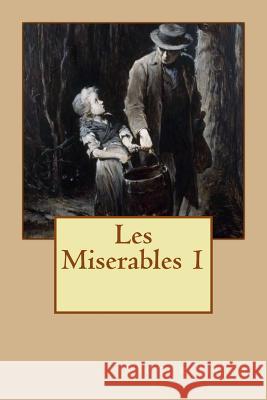 Les Miserables I

Kraina Książek